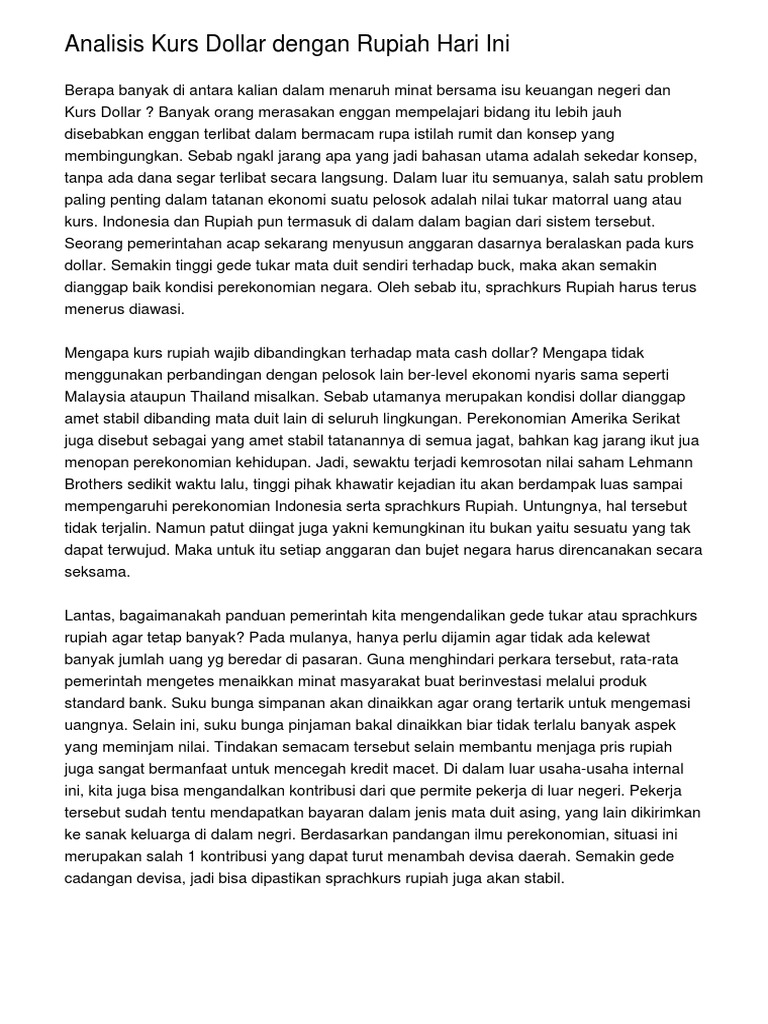 Analisis Kurs Dollar dengan Rupiah Hari Ini

Berapa banyak di antara kalian dalam menaruh minat bersama isu keuangan negeri dan Kurs Dollar ? Banyak orang merasakan enggan mempelajari bidang itu lebih jauh disebabkan enggan terlibat dalam bermacam rupa istilah rumit dan konsep yang membingungkan. Sebab ngakl jarang apa yang jadi bahasan utama adalah sekedar konsep, tanpa ada dana segar terlibat secara langsung. Dalam luar itu semuanya, salah satu problem paling penting dalam tatanan ekonomi suatu pelosok adalah nilai tukar matorral uang atau kurs. Indonesia dan Rupiah pun termasuk di dalam dalam bagian dari sistem tersebut. Seorang pemerintahan acap sekarang menyusun anggaran dasarnya beralaskan pada kurs dollar. Semakin tinggi gede tukar mata duit sendiri terhadap buck, maka akan semakin dianggap baik kondisi perekonomian negara. Oleh sebab itu, sprachkurs Rupiah harus terus menerus diawasi.

Mengapa kurs rupiah wajib dibandingkan terhadap mata cash dollar? Mengapa tidak menggunakan perbandingan dengan pelosok lain ber-level ekonomi nyaris sama seperti Malaysia ataupun Thailand misalkan. Sebab utamanya merupakan kondisi dollar dianggap amet stabil dibanding mata duit lain di seluruh lingkungan. Perekonomian Amerika Serikat juga disebut sebagai yang amet stabil tatanannya di semua jagat, bahkan kag jarang ikut jua menopan perekonomian kehidupan. Jadi, sewaktu terjadi kemrosotan nilai saham Lehmann Brothers sedikit waktu lalu, tinggi pihak khawatir kejadian itu akan berdampak luas sampai mempengaruhi perekonomian Indonesia serta sprachkurs Rupiah. Untungnya, hal tersebut tidak terjalin. Namun patut diingat juga yakni kemungkinan itu bukan yaitu sesuatu yang tak dapat terwujud. Maka untuk itu setiap anggaran dan bujet negara harus direncanakan secara seksama.

Lantas, bagaimanakah panduan pemerintah kita mengendalikan gede tukar atau sprachkurs rupiah agar tetap banyak? Pada mulanya, hanya perlu dijamin agar tidak ada kelewat banyak jumlah uang yg beredar di pasaran. Guna menghindari perkara tersebut, rata-rata pemerintah mengetes menaikkan minat masyarakat buat berinvestasi melalui produk standard bank. Suku bunga simpanan akan dinaikkan agar orang tertarik untuk mengemasi uangnya. Selain ini, suku bunga pinjaman bakal dinaikkan biar tidak terlalu banyak aspek yang meminjam nilai. Tindakan semacam tersebut selain membantu menjaga pris rupiah juga sangat bermanfaat untuk mencegah kredit macet. Di dalam luar usaha-usaha internal ini, kita juga bisa mengandalkan kontribusi dari que permite pekerja di luar negeri. Pekerja tersebut sudah tentu mendapatkan bayaran dalam jenis mata duit asing, yang lain dikirimkan ke sanak keluarga di dalam negri. Berdasarkan pandangan ilmu perekonomian, situasi ini merupakan salah 1 kontribusi yang dapat turut menambah devisa daerah. Semakin gede cadangan devisa, jadi bisa dipastikan sprachkurs rupiah juga akan stabil.